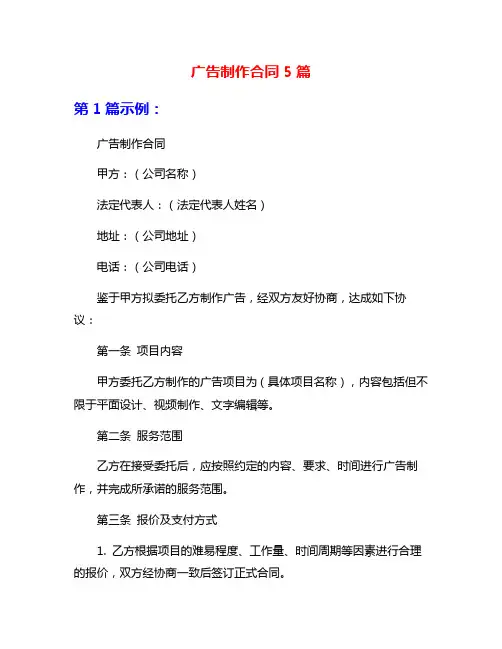 广告制作合同 5 篇

第 1 篇示例：

广告制作合同

甲方：（公司名称）

法定代表人：（法定代表人姓名）

地址：（公司地址）

电话：（公司电话）

鉴于甲方拟委托乙方制作广告，经双方友好协商，达成如下协议：

第一条 项目内容

甲方委托乙方制作的广告项目为（具体项目名称），内容包括但不限于平面设计、视频制作、文字编辑等。

第二条 服务范围

乙方在接受委托后，应按照约定的内容、要求、时间进行广告制作，并完成所承诺的服务范围。

第三条 报价及支付方式

1. 乙方根据项目的难易程度、工作量、时间周期等因素进行合理的报价，双方经协商一致后签订正式合同。